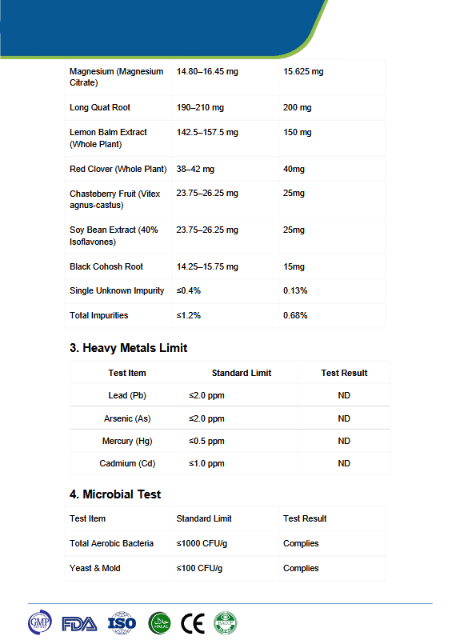 | Magnesium (Magnesium Citrate) | 14.80–16.45 mg | 15.625 mg |
|---|---|---|
| Long Quat Root | 190–210 mg | 200 mg |
| Lemon Balm Extract (Whole Plant) | 142.5–157.5 mg | 150 mg |
| Red Clover (Whole Plant) | 38–42 mg | 40mg |
| Chasteberry Fruit (Vitex agnus-castus) | 23.75–26.25 mg | 25mg |
| Soy Bean Extract (40% Isoflavones) | 23.75–26.25 mg | 25mg |
| Black Cohosh Root | 14.25–15.75 mg | 15mg |
| Single Unknown Impurity | ≤0.4% | 0.13% |
| Total Impurities | ≤1.2% | 0.68% |

3. Heavy Metals Limit

| Test Item | Standard Limit | Test Result |
|---|---|---|
| Lead (Pb) | ≤2.0 ppm | ND |
| Arsenic (As) | ≤2.0 ppm | ND |
| Mercury (Hg) | ≤0.5 ppm | ND |
| Cadmium (Cd) | ≤1.0 ppm | ND |

4. Microbial Test

| Test Item | Standard Limit | Test Result |
|---|---|---|
| Total Aerobic Bacteria | ≤1000 CFU/g | Complies |
| Yeast & Mold | ≤100 CFU/g | Complies |

GMP FDA ISO CE